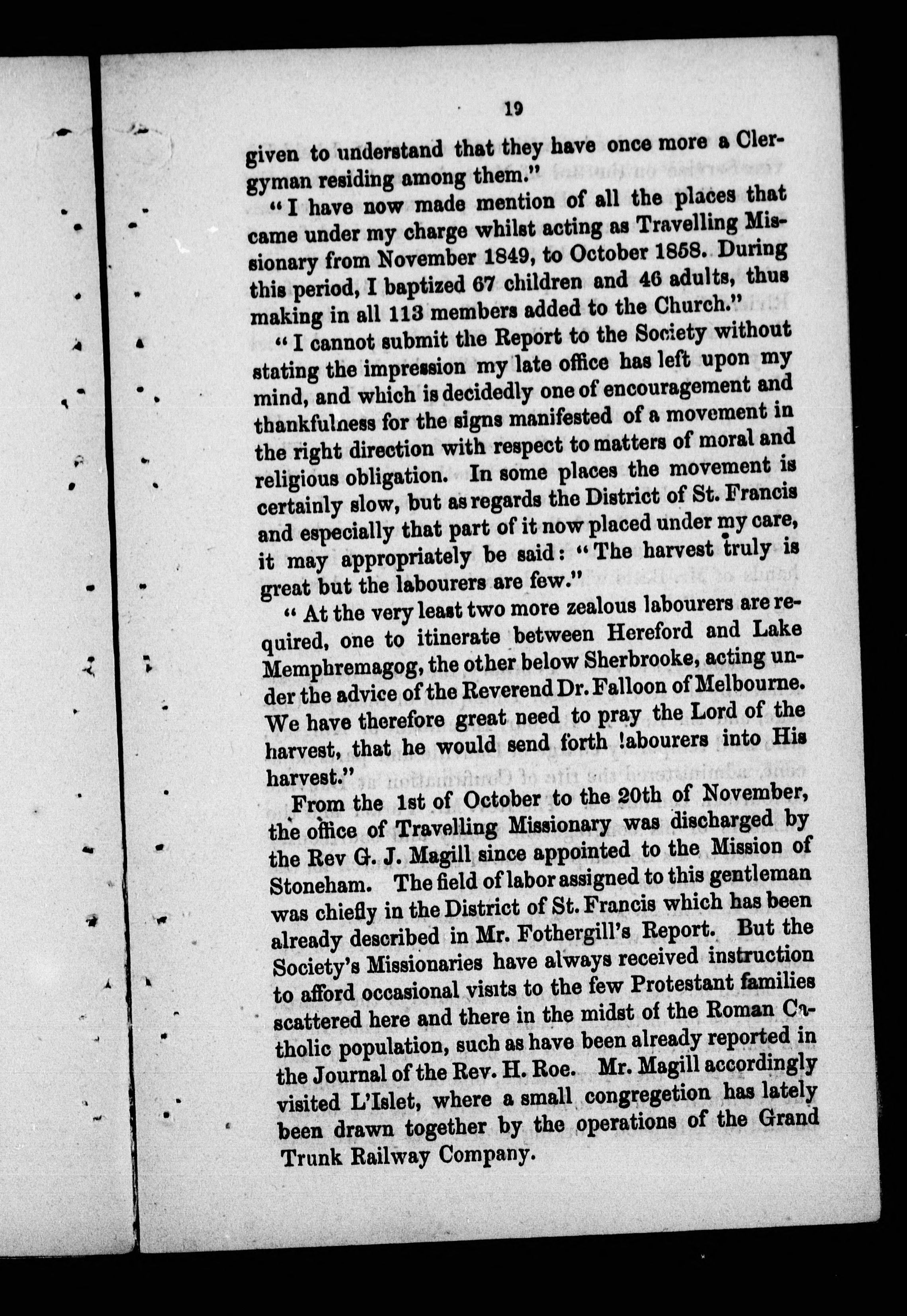 19

given to understand that they have once more a Clergyman residing among them."

"I have now made mention of all the places that came under my charge whilst acting as Travelling Missionary from November 1849, to October 1858. During this period, I baptized 67 children and 46 adults, thus making in all 113 members added to the Church."

"I cannot submit the Report to the Society without stating the impression my late office has left upon my mind, and which is decidedly one of encouragement and thankfulness for the signs manifested of a movement in the right direction with respect to matters of moral and religious obligation. In some places the movement is certainly slow, but as regards the District of St. Francis and especially that part of it now placed under my care, it may appropriately be said: "The harvest truly is great but the labourers are few."

"At the very least two more zealous labourers are required, one to itinerate between Hereford and Lake Memphremagog, the other below Sherbrooke, acting under the advice of the Reverend Dr. Falloon of Melbourne. We have therefore great need to pray the Lord of the harvest, that he would send forth !abourers into His harvest."

From the 1st of October to the 20th of November, the office of Travelling Missionary was discharged by the Rev G. J. Magill since appointed to the Mission of Stoneham. The field of labor assigned to this gentleman was chiefly in the District of St. Francis which has been already described in Mr. Fothergill's Report. But the Society's Missionaries have always received instruction to afford occasional visits to the few Protestant families scattered here and there in the midst of the Roman Catholic population, such as have been already reported in the Journal of the Rev. H. Roe. Mr. Magill accordingly visited L'Islet, where a small congregetion has lately been drawn together by the operations of the Grand Trunk Railway Company.